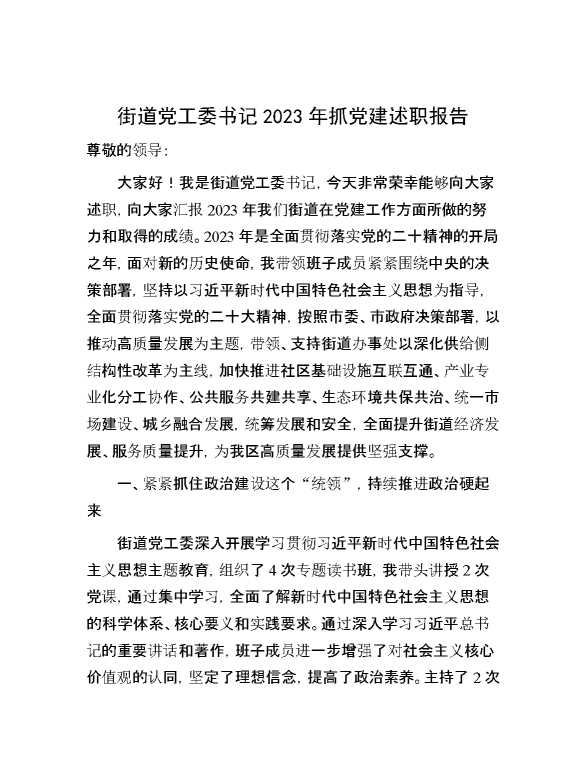 街道党工委书记 2023 年抓党建述职报告

尊敬的领导：

大家好！我是街道党工委书记，今天非常荣幸能够向大家述职，向大家汇报 2023 年我们街道在党建工作方面所做的努力和取得的成绩。2023 年是全面贯彻落实党的二十精神的开局之年，面对新的历史使命，我带领班子成员紧紧围绕中央的决策部署，坚持以习近平新时代中国特色社会主义思想为指导，全面贯彻落实党的二十大精神，按照市委、市政府决策部署，以推动高质量发展为主题，带领、支持街道办事处以深化供给侧结构性改革为主线，加快推进社区基础设施互联互通、产业专业化分工协作、公共服务共建共享、生态环境共保共治、统一市场建设、城乡融合发展，统筹发展和安全，全面提升街道经济发展、服务质量提升，为我区高质量发展提供坚强支撑。

一、紧紧抓住政治建设这个“统领”，持续推进政治硬起来

街道党工委深入开展学习贯彻习近平新时代中国特色社会主义思想主题教育，组织了 4 次专题读书班，我带头讲授 2 次党课，通过集中学习，全面了解新时代中国特色社会主义思想的科学体系、核心要义和实践要求。通过深入学习习近平总书记的重要讲话和著作，班子成员进一步增强了对社会主义核心价值观的认同，坚定了理想信念，提高了政治素养。主持了 2 次